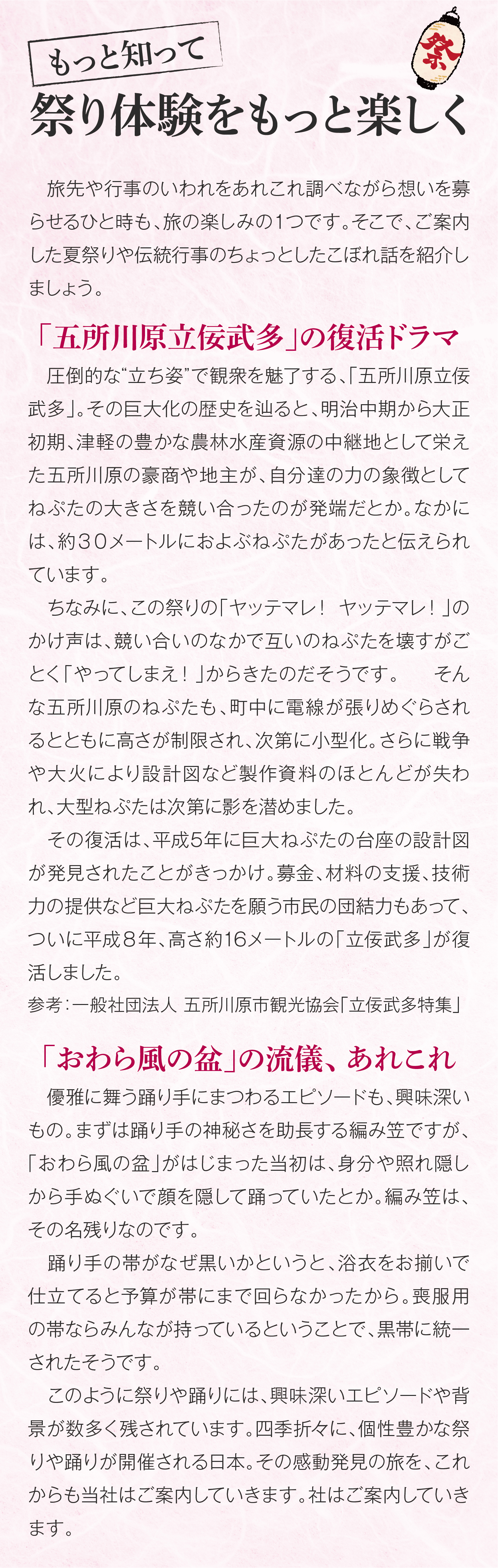 もっと知って

祭

祭り体験をもっと楽しく

旅先や行事のいわれをあれこれ調べながら想いを募らせるひと時も、旅の楽しみの1つです。そこで、ご案内した夏祭りや伝統行事のちょっとしたこぼれ話を紹介しましょう。

「五所川原立佞武多」の復活ドラマ

圧倒的な“立ち姿”で観衆を魅了する、「五所川原立佞武多」。その巨大化の歴史を辿ると、明治中期から大正初期、津軽の豊かな農林水産資源の中継地として栄えた五所川原の豪商や地主が、自分達の力の象徴としてねぷたの大きさを競い合ったのが発端だとか。なかには、約30メートルにおよぶねぷたがあったと伝えられています。

ちなみに、この祭りの「ヤッテマレ！　ヤッテマレ！」のかけ声は、競い合いのなかで互いのねぷたを壊すがごとく「やってしまえ！」からきたのだそうです。　そんな五所川原のねぷたも、町中に電線が張りめぐらされるとともに高さが制限され、次第に小型化。さらに戦争や大火により設計図など製作資料のほとんどが失われ、大型ねぷたは次第に影を潜めました。

その復活は、平成5年に巨大ねぷたの台座の設計図が発見されたことがきっかけ。募金、材料の支援、技術力の提供など巨大ねぷたを願う市民の団結力もあって、ついに平成8年、高さ約16メートルの「立佞武多」が復活しました。

参考：一般社団法人 五所川原市観光協会「立佞武多特集」

「おわら風の盆」の流儀、あれこれ

優雅に舞う踊り手にまつわるエピソードも、興味深いもの。まずは踊り手の神秘さを助長する編み笠ですが、「おわら風の盆」がはじまった当初は、身分や照れ隠しから手ぬぐいで顔を隠して踊っていたとか。編み笠は、その名残りなのです。

踊り手の帯がなぜ黒いかというと、浴衣をお揃いで仕立てると予算が帯にまで回らなかったから。喪服用の帯ならみんなが持っているということで、黒帯に統一されたそうです。

このように祭りや踊りには、興味深いエピソードや背景が数多く残されています。四季折々に、個性豊かな祭りや踊りが開催される日本。その感動発見の旅を、これからも当社はご案内していきます。社はご案内していきます。